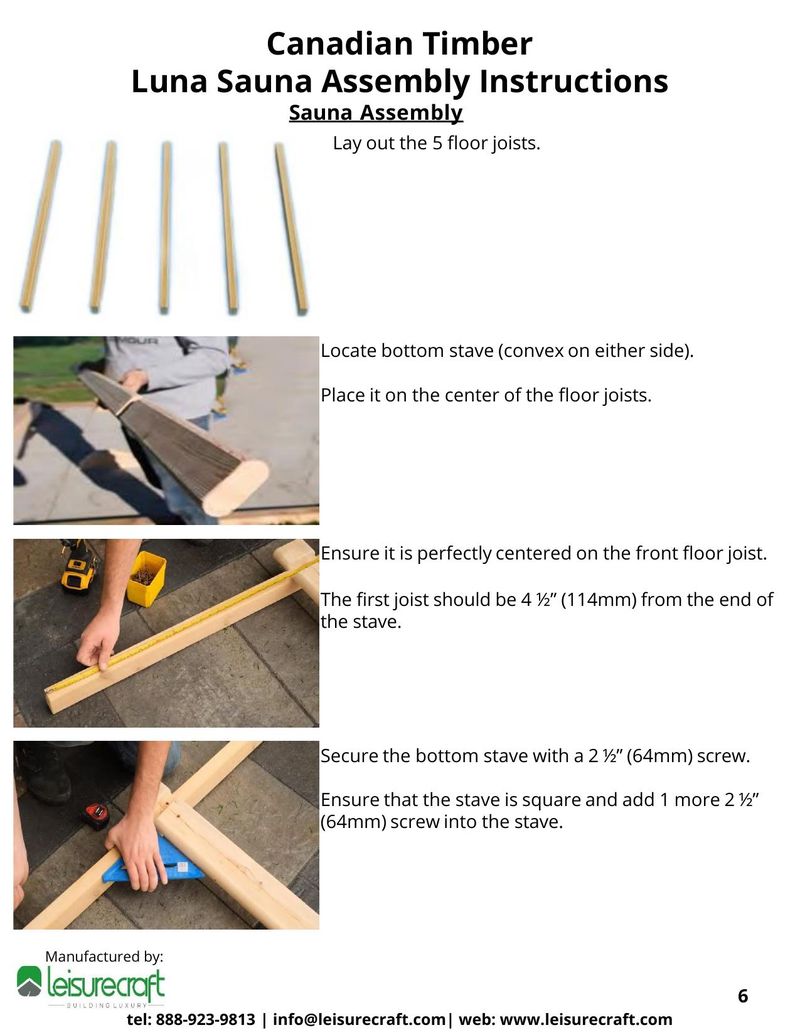 Canadian Timber
Luna Sauna Assembly Instructions
Sauna Assembly

Lay out the 5 floor joists.

Locate bottom stave (convex on either side).

Place it on the center of the floor joists.

Ensure it is perfectly centered on the front floor joist.

The first joist should be 4 ½" (114mm) from the end of the stave.

Secure the bottom stave with a 2 ½" (64mm) screw.

Ensure that the stave is square and add 1 more 2 ½" (64mm) screw into the stave.

Manufactured by:
leisurecraft
BUILDING LUXURY

6

tel: 888-923-9813 | info@leisurecraft.com| web: www.leisurecraft.com